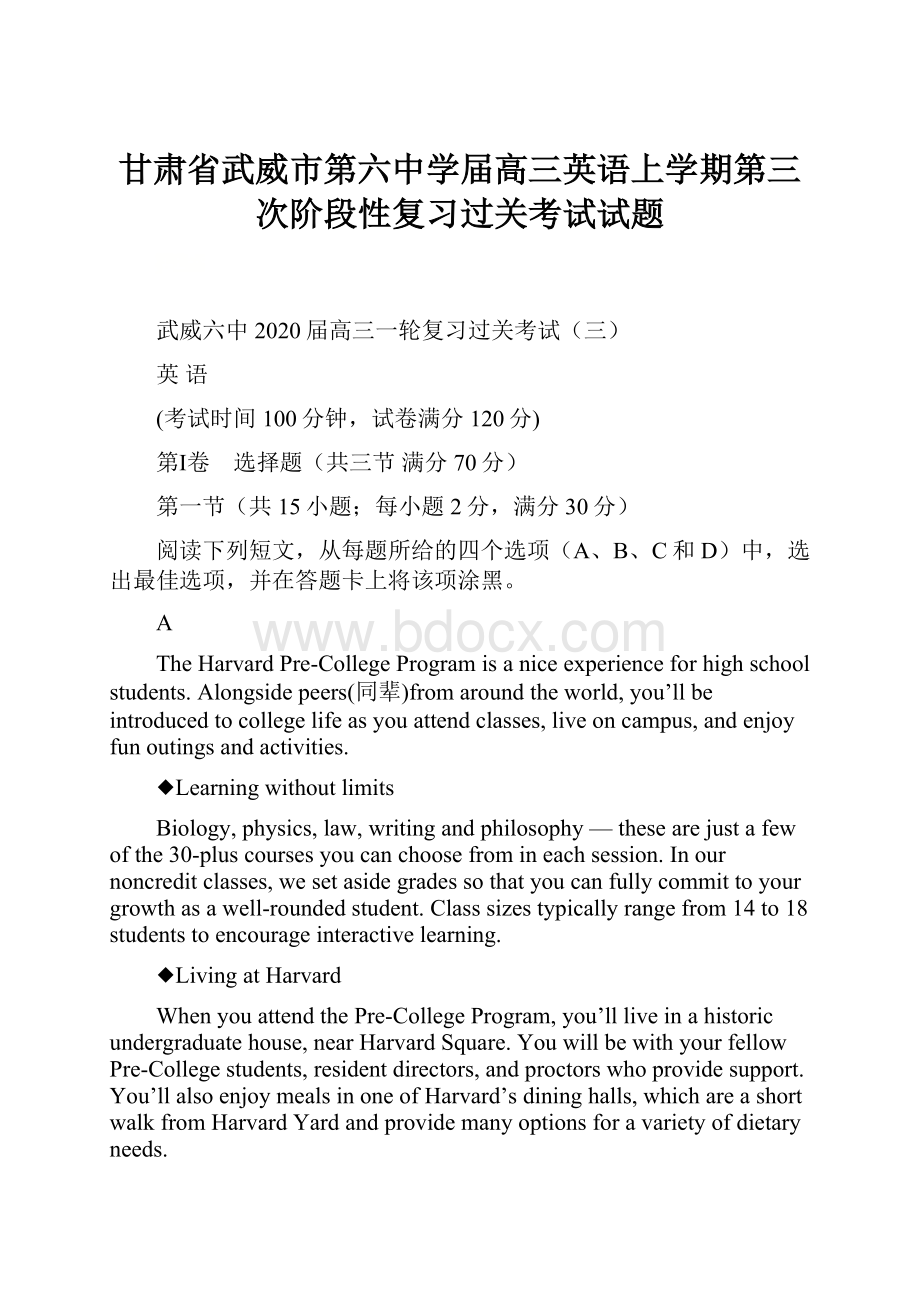 甘肃省武威市第六中学届高三英语上学期第三次阶段性复习过关考试试题

武威六中2020届高三一轮复习过关考试（三）

英 语

(考试时间100分钟，试卷满分120分)

第I卷　选择题（共三节 满分70分）

第一节（共15小题；每小题2分，满分30分）

阅读下列短文，从每题所给的四个选项（A、B、C和D）中，选出最佳选项，并在答题卡上将该项涂黑。

A

www.bdocx.com

The Harvard Pre-College Program is a nice experience for high school students. Alongside peers(同辈)from around the world, you’ll be introduced to college life as you attend classes, live on campus, and enjoy fun outings and activities.

◆Learning without limits

Biology, physics, law, writing and philosophy — these are just a few of the 30-plus courses you can choose from in each session. In our noncredit classes, we set aside grades so that you can fully commit to your growth as a well-rounded student. Class sizes typically range from 14 to 18 students to encourage interactive learning.

◆Living at Harvard

When you attend the Pre-College Program, you’ll live in a historic undergraduate house, near Harvard Square. You will be with your fellow Pre-College students, resident directors, and proctors who provide support. You’ll also enjoy meals in one of Harvard’s dining halls, which are a short walk from Harvard Yard and provide many options for a variety of dietary needs.